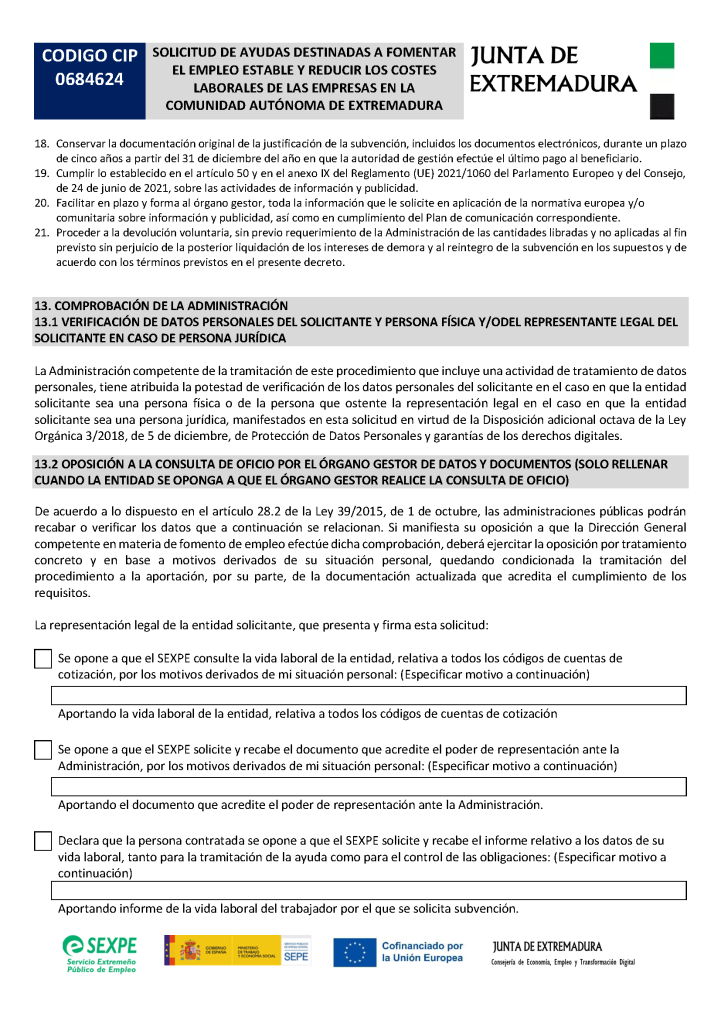 CODIGO CIP
0684624

SOLICITUD DE AYUDAS DESTINADAS A FOMENTAR EL EMPLEO ESTABLE Y REDUCIR LOS COSTES LABORALES DE LAS EMPRESAS EN LA COMUNIDAD AUTÓNOMA DE EXTREMADURA

JUNTA DE EXTREMADURA

18. Conservar la documentación original de la justificación de la subvención, incluidos los documentos electrónicos, durante un plazo de cinco años a partir del 31 de diciembre del año en que la autoridad de gestión efectúe el último pago al beneficiario.
19. Cumplir lo establecido en el artículo 50 y en el anexo IX del Reglamento (UE) 2021/1060 del Parlamento Europeo y del Consejo, de 24 de junio de 2021, sobre las actividades de información y publicidad.
20. Facilitar en plazo y forma al órgano gestor, toda la información que le solicite en aplicación de la normativa europea y/o comunitaria sobre información y publicidad, así como en cumplimiento del Plan de comunicación correspondiente.
21. Proceder a la devolución voluntaria, sin previo requerimiento de la Administración de las cantidades libradas y no aplicadas al fin previsto sin perjuicio de la posterior liquidación de los intereses de demora y al reintegro de la subvención en los supuestos y de acuerdo con los términos previstos en el presente decreto.

13. COMPROBACIÓN DE LA ADMINISTRACIÓN
13.1 VERIFICACIÓN DE DATOS PERSONALES DEL SOLICITANTE Y PERSONA FÍSICA Y/ODEL REPRESENTANTE LEGAL DEL SOLICITANTE EN CASO DE PERSONA JURÍDICA

La Administración competente de la tramitación de este procedimiento que incluye una actividad de tratamiento de datos personales, tiene atribuida la potestad de verificación de los datos personales del solicitante en el caso en que la entidad solicitante sea una persona física o de la persona que ostente la representación legal en el caso en que la entidad solicitante sea una persona jurídica, manifestados en esta solicitud en virtud de la Disposición adicional octava de la Ley Orgánica 3/2018, de 5 de diciembre, de Protección de Datos Personales y garantías de los derechos digitales.

13.2 OPOSICIÓN A LA CONSULTA DE OFICIO POR EL ÓRGANO GESTOR DE DATOS Y DOCUMENTOS (SOLO RELLENAR CUANDO LA ENTIDAD SE OPONGA A QUE EL ÓRGANO GESTOR REALICE LA CONSULTA DE OFICIO)

De acuerdo a lo dispuesto en el artículo 28.2 de la Ley 39/2015, de 1 de octubre, las administraciones públicas podrán recabar o verificar los datos que a continuación se relacionan. Si manifiesta su oposición a que la Dirección General competente en materia de fomento de empleo efectúe dicha comprobación, deberá ejercitar la oposición por tratamiento concreto y en base a motivos derivados de su situación personal, quedando condicionada la tramitación del procedimiento a la aportación, por su parte, de la documentación actualizada que acredita el cumplimiento de los requisitos.

La representación legal de la entidad solicitante, que presenta y firma esta solicitud:

Se opone a que el SEXPE consulte la vida laboral de la entidad, relativa a todos los códigos de cuentas de cotización, por los motivos derivados de mi situación personal: (Especificar motivo a continuación)

Aportando la vida laboral de la entidad, relativa a todos los códigos de cuentas de cotización

Se opone a que el SEXPE solicite y recabe el documento que acredite el poder de representación ante la Administración, por los motivos derivados de mi situación personal: (Especificar motivo a continuación)

Aportando el documento que acredite el poder de representación ante la Administración.

Declara que la persona contratada se opone a que el SEXPE solicite y recabe el informe relativo a los datos de su vida laboral, tanto para la tramitación de la ayuda como para el control de las obligaciones: (Especificar motivo a continuación)

Aportando informe de la vida laboral del trabajador por el que se solicita subvención.

SEXPE Servicio Extremeño Público de Empleo

GOBIERNO DE ESPAÑA MINISTERIO DE TRABAJO Y ECONOMÍA SOCIAL SEPE

Cofinanciado por la Unión Europea

JUNTA DE EXTREMADURA
Consejería de Economía, Empleo y Transformación Digital